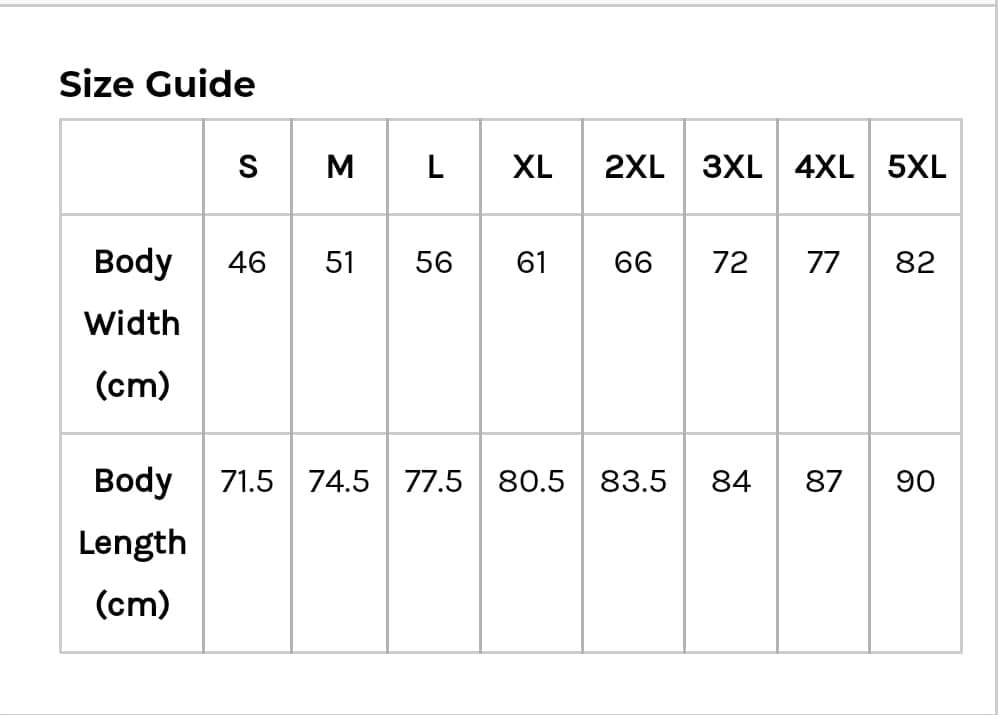 Size Guide

| | S | M | L | XL | 2XL | 3XL | 4XL | 5XL |
|---|---|---|---|---|---|---|---|---|
| Body Width (cm) | 46 | 51 | 56 | 61 | 66 | 72 | 77 | 82 |
| Body Length (cm) | 71.5 | 74.5 | 77.5 | 80.5 | 83.5 | 84 | 87 | 90 |